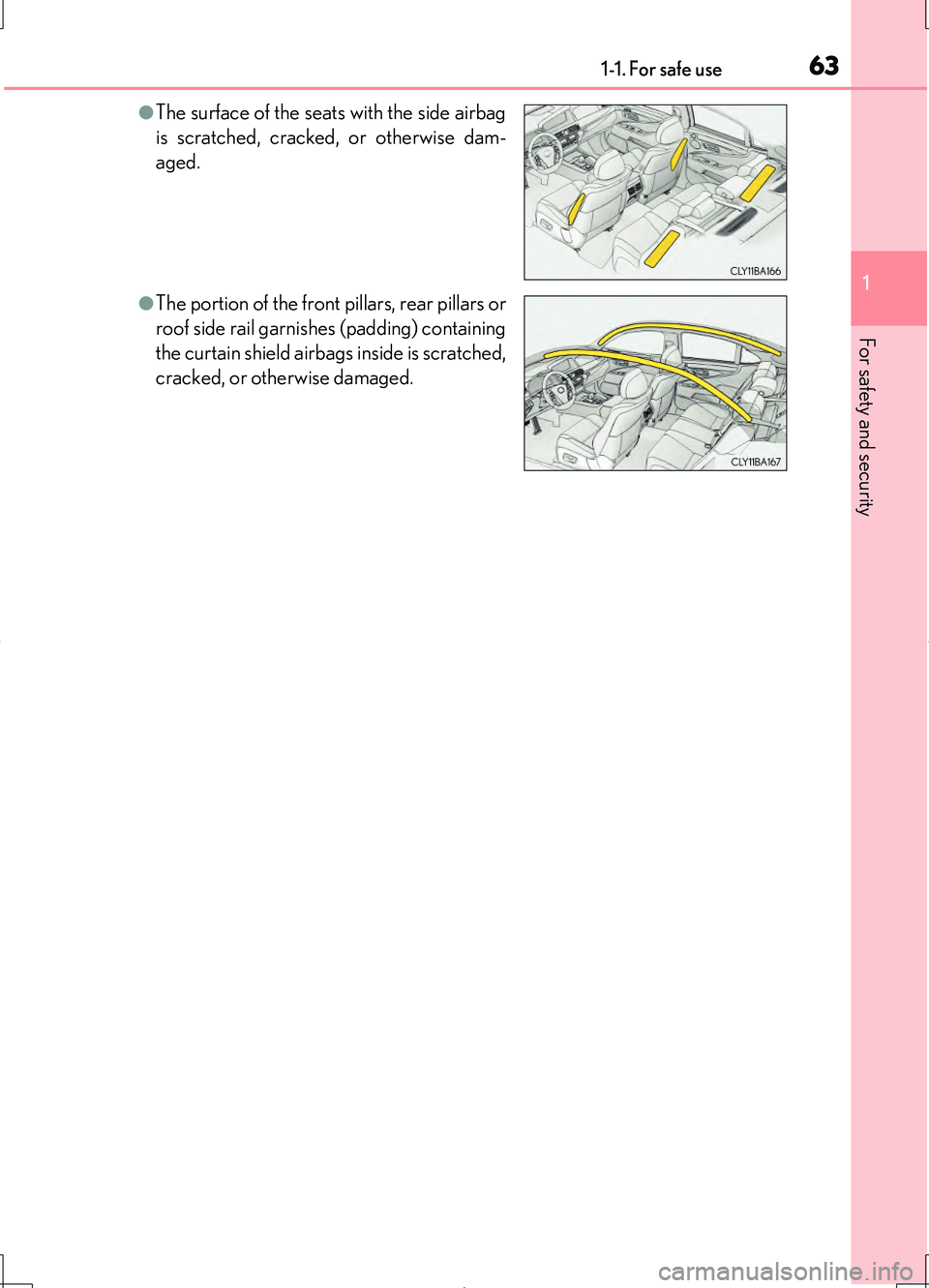 1-1. For safe use

63

●The surface of the seats with the side airbag is scratched, cracked, or otherwise damaged.

CLY11BA166

●The portion of the front pillars, rear pillars or roof side rail garnishes (padding) containing the curtain shield airbags inside is scratched, cracked, or otherwise damaged.

CLY11BA167

1

For safety and security

carmanualsonline.info